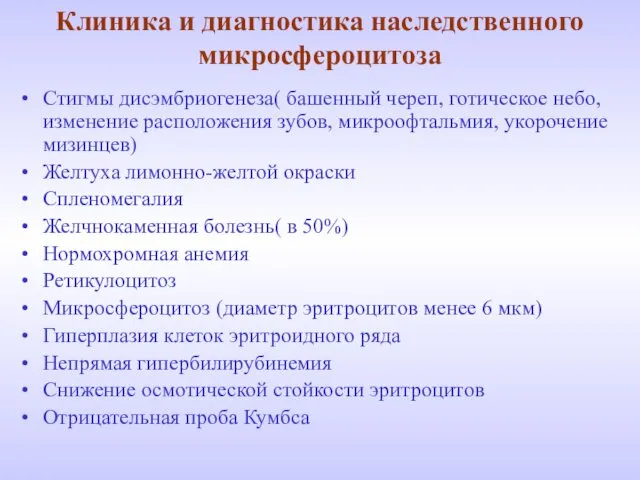 Клиника и диагностика наследственного микросфероцитоза

• Стигмы дисэмбриогенеза( башенный череп, готическое небо, изменение расположения зубов, микроофтальмия, укорочение мизинцев)
• Желтуха лимонно-желтой окраски
• Спленомегалия
• Желчнокаменная болезнь( в 50%)
• Нормохромная анемия
• Ретикулоцитоз
• Микросфероцитоз (диаметр эритроцитов менее 6 мкм)
• Гиперплазия клеток эритроидного ряда
• Непрямая гипербилирубинемия
• Снижение осмотической стойкости эритроцитов
• Отрицательная проба Кумбса